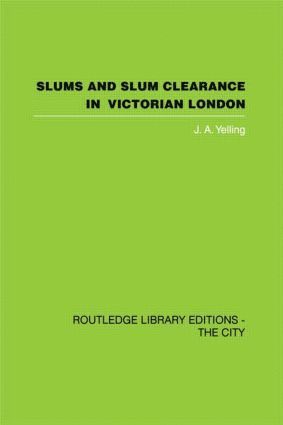 SLUMS AND SLUM CLEARANCE IN VICTORIAN LONDON

J. A. Yelling

ROUTLEDGE LIBRARY EDITIONS - THE CITY